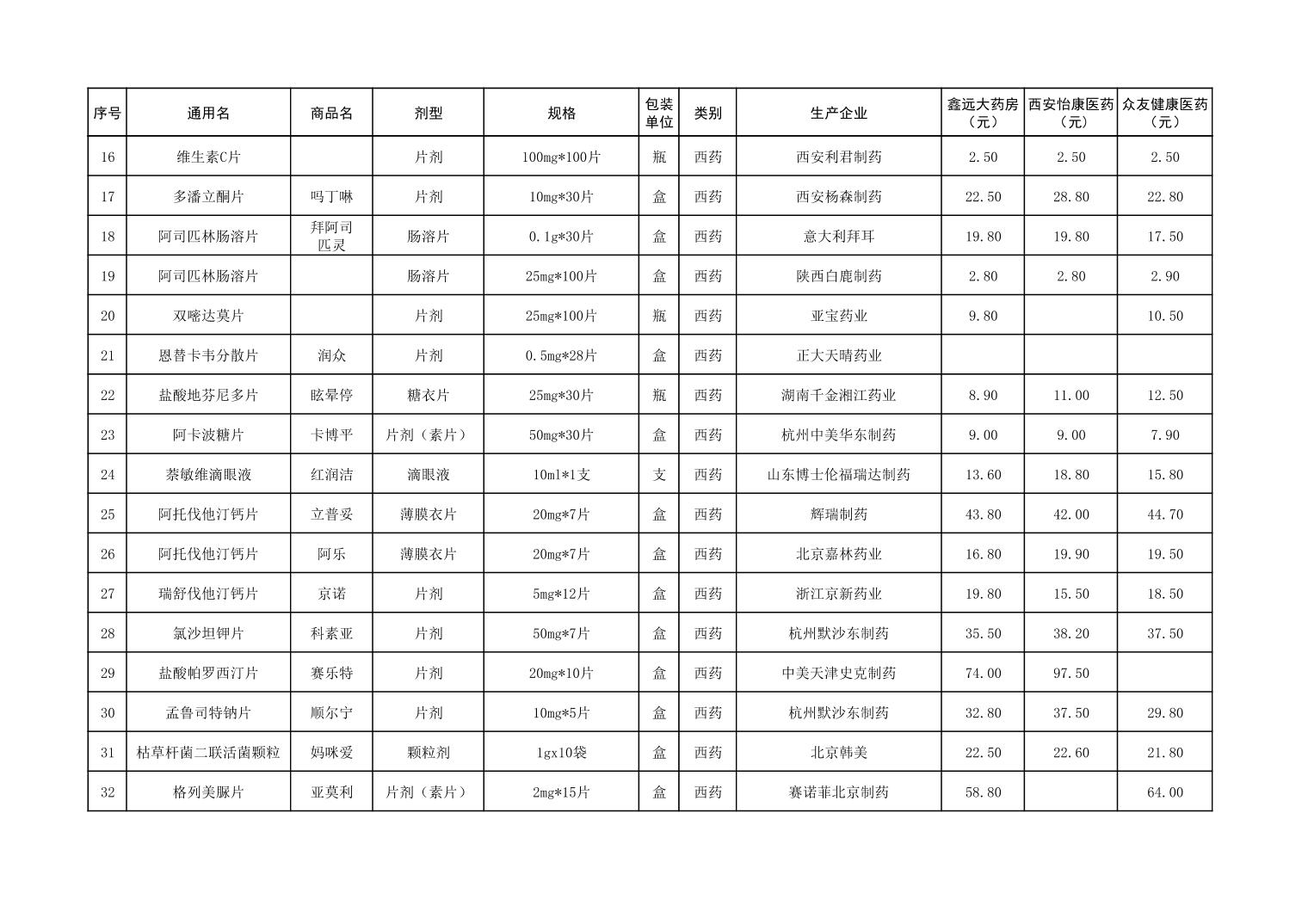 | 序号 | 通用名 | 商品名 | 剂型 | 规格 | 包装单位 | 类别 | 生产企业 | 鑫远大药房（元） | 西安怡康医药（元） | 众友健康医药（元） |
|---|---|---|---|---|---|---|---|---|---|---|
| 16 | 维生素C片 |  | 片剂 | 100mg*100片 | 瓶 | 西药 | 西安利君制药 | 2.50 | 2.50 | 2.50 |
| 17 | 多潘立酮片 | 吗丁啉 | 片剂 | 10mg*30片 | 盒 | 西药 | 西安杨森制药 | 22.50 | 28.80 | 22.80 |
| 18 | 阿司匹林肠溶片 | 拜阿司匹灵 | 肠溶片 | 0.1g*30片 | 盒 | 西药 | 意大利拜耳 | 19.80 | 19.80 | 17.50 |
| 19 | 阿司匹林肠溶片 |  | 肠溶片 | 25mg*100片 | 盒 | 西药 | 陕西白鹿制药 | 2.80 | 2.80 | 2.90 |
| 20 | 双嘧达莫片 |  | 片剂 | 25mg*100片 | 瓶 | 西药 | 亚宝药业 | 9.80 |  | 10.50 |
| 21 | 恩替卡韦分散片 | 润众 | 片剂 | 0.5mg*28片 | 盒 | 西药 | 正大天晴药业 |  |  |  |
| 22 | 盐酸地芬尼多片 | 眩晕停 | 糖衣片 | 25mg*30片 | 瓶 | 西药 | 湖南千金湘江药业 | 8.90 | 11.00 | 12.50 |
| 23 | 阿卡波糖片 | 卡博平 | 片剂（素片） | 50mg*30片 | 盒 | 西药 | 杭州中美华东制药 | 9.00 | 9.00 | 7.90 |
| 24 | 萘敏维滴眼液 | 红润洁 | 滴眼液 | 10ml*1支 | 支 | 西药 | 山东博士伦福瑞达制药 | 13.60 | 18.80 | 15.80 |
| 25 | 阿托伐他汀钙片 | 立普妥 | 薄膜衣片 | 20mg*7片 | 盒 | 西药 | 辉瑞制药 | 43.80 | 42.00 | 44.70 |
| 26 | 阿托伐他汀钙片 | 阿乐 | 薄膜衣片 | 20mg*7片 | 盒 | 西药 | 北京嘉林药业 | 16.80 | 19.90 | 19.50 |
| 27 | 瑞舒伐他汀钙片 | 京诺 | 片剂 | 5mg*12片 | 盒 | 西药 | 浙江京新药业 | 19.80 | 15.50 | 18.50 |
| 28 | 氯沙坦钾片 | 科素亚 | 片剂 | 50mg*7片 | 盒 | 西药 | 杭州默沙东制药 | 35.50 | 38.20 | 37.50 |
| 29 | 盐酸帕罗西汀片 | 赛乐特 | 片剂 | 20mg*10片 | 盒 | 西药 | 中美天津史克制药 | 74.00 | 97.50 |  |
| 30 | 孟鲁司特钠片 | 顺尔宁 | 片剂 | 10mg*5片 | 盒 | 西药 | 杭州默沙东制药 | 32.80 | 37.50 | 29.80 |
| 31 | 枯草杆菌二联活菌颗粒 | 妈咪爱 | 颗粒剂 | 1gx10袋 | 盒 | 西药 | 北京韩美 | 22.50 | 22.60 | 21.80 |
| 32 | 格列美脲片 | 亚莫利 | 片剂（素片） | 2mg*15片 | 盒 | 西药 | 赛诺菲北京制药 | 58.80 |  | 64.00 |